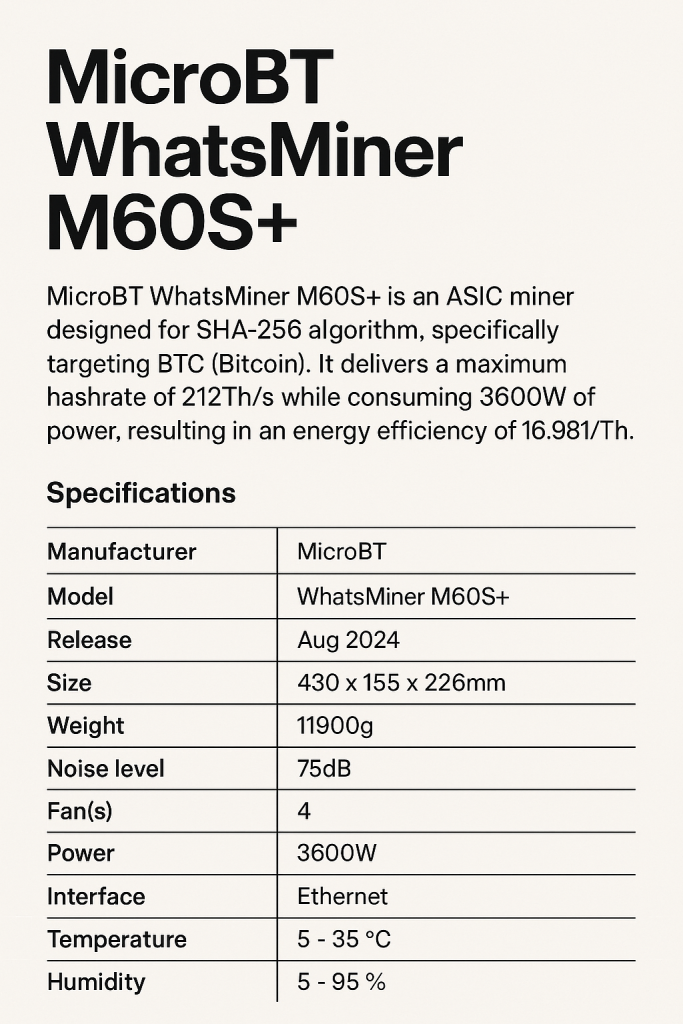 MicroBT WhatsMiner M60S+

MicroBT WhatsMiner M60S+ is an ASIC miner designed for SHA-256 algorithm, specifically targeting BTC (Bitcoin). It delivers a maximum hashrate of 212Th/s while consuming 3600W of power, resulting in an energy efficiency of 16.981/Th.

Specifications

| Manufacturer | MicroBT |
|---|---|
| Model | WhatsMiner M60S+ |
| Release | Aug 2024 |
| Size | 430 x 155 x 226mm |
| Weight | 11900g |
| Noise level | 75dB |
| Fan(s) | 4 |
| Power | 3600W |
| Interface | Ethernet |
| Temperature | 5 - 35 °C |
| Humidity | 5 - 95 % |